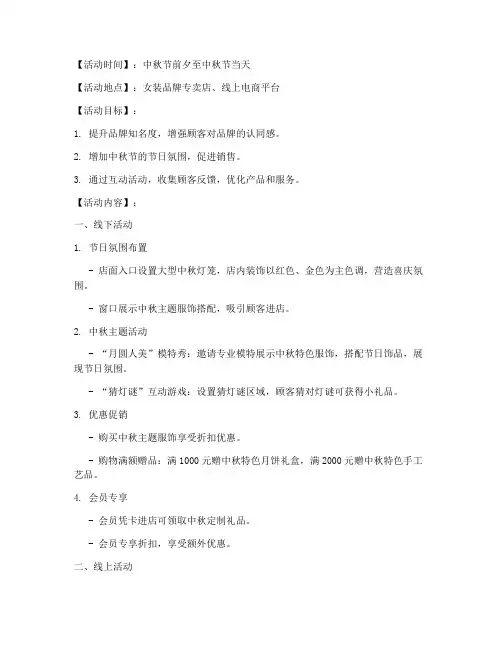 【活动时间】：中秋节前夕至中秋节当天

【活动地点】：女装品牌专卖店、线上电商平台

【活动目标】：

1. 提升品牌知名度，增强顾客对品牌的认同感。

2. 增加中秋节的节日氛围，促进销售。

3. 通过互动活动，收集顾客反馈，优化产品和服务。

【活动内容】：

一、线下活动

1. 节日氛围布置

- 店面入口设置大型中秋灯笼，店内装饰以红色、金色为主色调，营造喜庆氛围。

- 窗口展示中秋主题服饰搭配，吸引顾客进店。

2. 中秋主题活动

- “月圆人美”模特秀：邀请专业模特展示中秋特色服饰，搭配节日饰品，展现节日氛围。

- “猜灯谜”互动游戏：设置猜灯谜区域，顾客猜对灯谜可获得小礼品。

3. 优惠促销

- 购买中秋主题服饰享受折扣优惠。

- 购物满额赠品：满 1000 元赠中秋特色月饼礼盒，满 2000 元赠中秋特色手工艺品。

4. 会员专享

- 会员凭卡进店可领取中秋定制礼品。

- 会员专享折扣，享受额外优惠。

二、线上活动